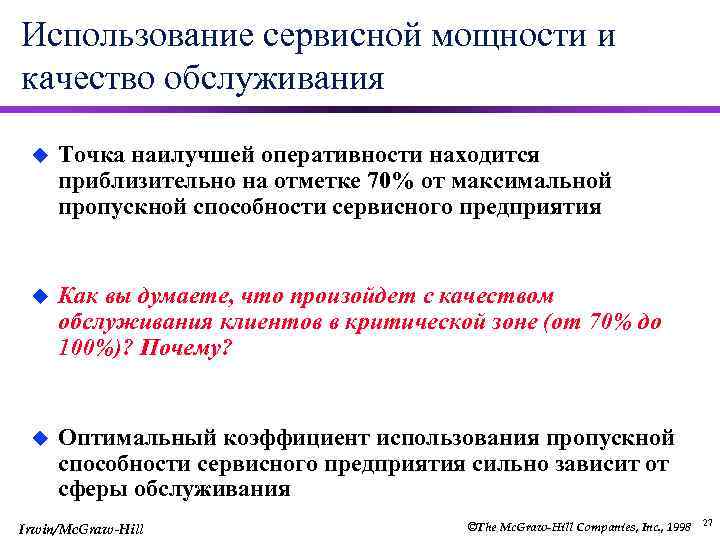 Использование сервисной мощности и качество обслуживания

Точка наилучшей оперативности находится приблизительно на отметке 70% от максимальной пропускной способности сервисного предприятия

Как вы думаете, что произойдет с качеством обслуживания клиентов в критической зоне (от 70% до 100%)? Почему?

Оптимальный коэффициент использования пропускной способности сервисного предприятия сильно зависит от сферы обслуживания

Irwin/McGraw-Hill

©The McGraw-Hill Companies, Inc., 1998

27